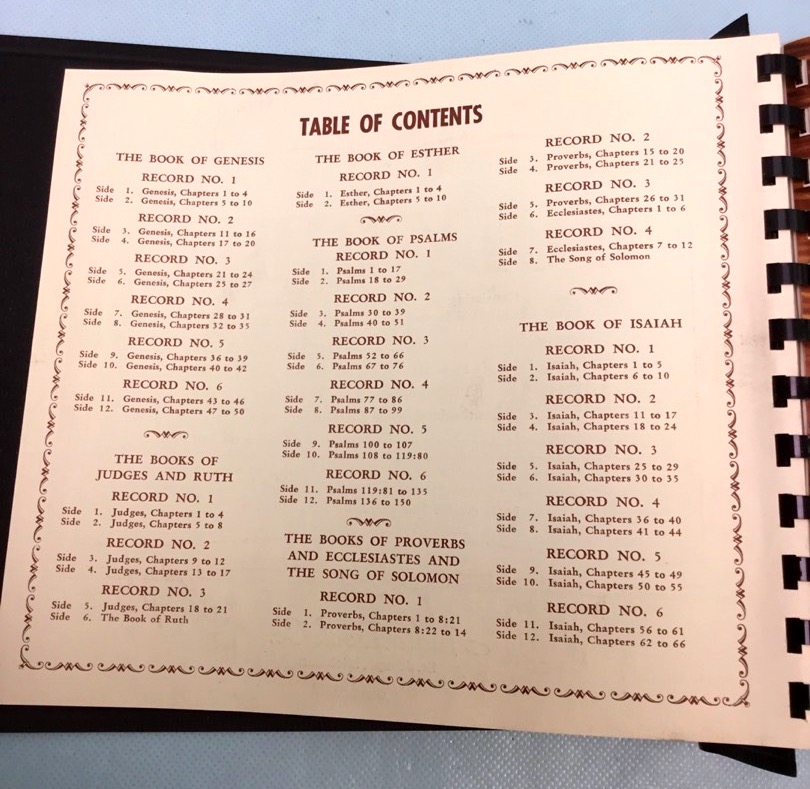 TABLE OF CONTENTS

THE BOOK OF GENESIS

RECORD NO. 1
Side 1. Genesis, Chapters 1 to 4
Side 2. Genesis, Chapters 5 to 10

RECORD NO. 2
Side 3. Genesis, Chapters 11 to 16
Side 4. Genesis, Chapters 17 to 20

RECORD NO. 3
Side 5. Genesis, Chapters 21 to 24
Side 6. Genesis, Chapters 25 to 27

RECORD NO. 4
Side 7. Genesis, Chapters 28 to 31
Side 8. Genesis, Chapters 32 to 35

RECORD NO. 5
Side 9. Genesis, Chapters 36 to 39
Side 10. Genesis, Chapters 40 to 42

RECORD NO. 6
Side 11. Genesis, Chapters 43 to 46
Side 12. Genesis, Chapters 47 to 50

THE BOOKS OF JUDGES AND RUTH

RECORD NO. 1
Side 1. Judges, Chapters 1 to 4
Side 2. Judges, Chapters 5 to 8

RECORD NO. 2
Side 3. Judges, Chapters 9 to 12
Side 4. Judges, Chapters 13 to 17

RECORD NO. 3
Side 5. Judges, Chapters 18 to 21
Side 6. The Book of Ruth

THE BOOK OF ESTHER

RECORD NO. 1
Side 1. Esther, Chapters 1 to 4
Side 2. Esther, Chapters 5 to 10

THE BOOK OF PSALMS

RECORD NO. 1
Side 1. Psalms 1 to 17
Side 2. Psalms 18 to 29

RECORD NO. 2
Side 3. Psalms 30 to 39
Side 4. Psalms 40 to 51

RECORD NO. 3
Side 5. Psalms 52 to 66
Side 6. Psalms 67 to 76

RECORD NO. 4
Side 7. Psalms 77 to 86
Side 8. Psalms 87 to 99

RECORD NO. 5
Side 9. Psalms 100 to 107
Side 10. Psalms 108 to 119:80

RECORD NO. 6
Side 11. Psalms 119:81 to 135
Side 12. Psalms 136 to 150

THE BOOKS OF PROVERBS AND ECCLESIASTES AND THE SONG OF SOLOMON

RECORD NO. 1
Side 1. Proverbs, Chapters 1 to 8:21
Side 2. Proverbs, Chapters 8:22 to 14

RECORD NO. 2
Side 3. Proverbs, Chapters 15 to 20
Side 4. Proverbs, Chapters 21 to 25

RECORD NO. 3
Side 5. Proverbs, Chapters 26 to 31
Side 6. Ecclesiastes, Chapters 1 to 6

RECORD NO. 4
Side 7. Ecclesiastes, Chapters 7 to 12
Side 8. The Song of Solomon

THE BOOK OF ISAIAH

RECORD NO. 1
Side 1. Isaiah, Chapters 1 to 5
Side 2. Isaiah, Chapters 6 to 10

RECORD NO. 2
Side 3. Isaiah, Chapters 11 to 17
Side 4. Isaiah, Chapters 18 to 24

RECORD NO. 3
Side 5. Isaiah, Chapters 25 to 29
Side 6. Isaiah, Chapters 30 to 35

RECORD NO. 4
Side 7. Isaiah, Chapters 36 to 40
Side 8. Isaiah, Chapters 41 to 44

RECORD NO. 5
Side 9. Isaiah, Chapters 45 to 49
Side 10. Isaiah, Chapters 50 to 55

RECORD NO. 6
Side 11. Isaiah, Chapters 56 to 61
Side 12. Isaiah, Chapters 62 to 66